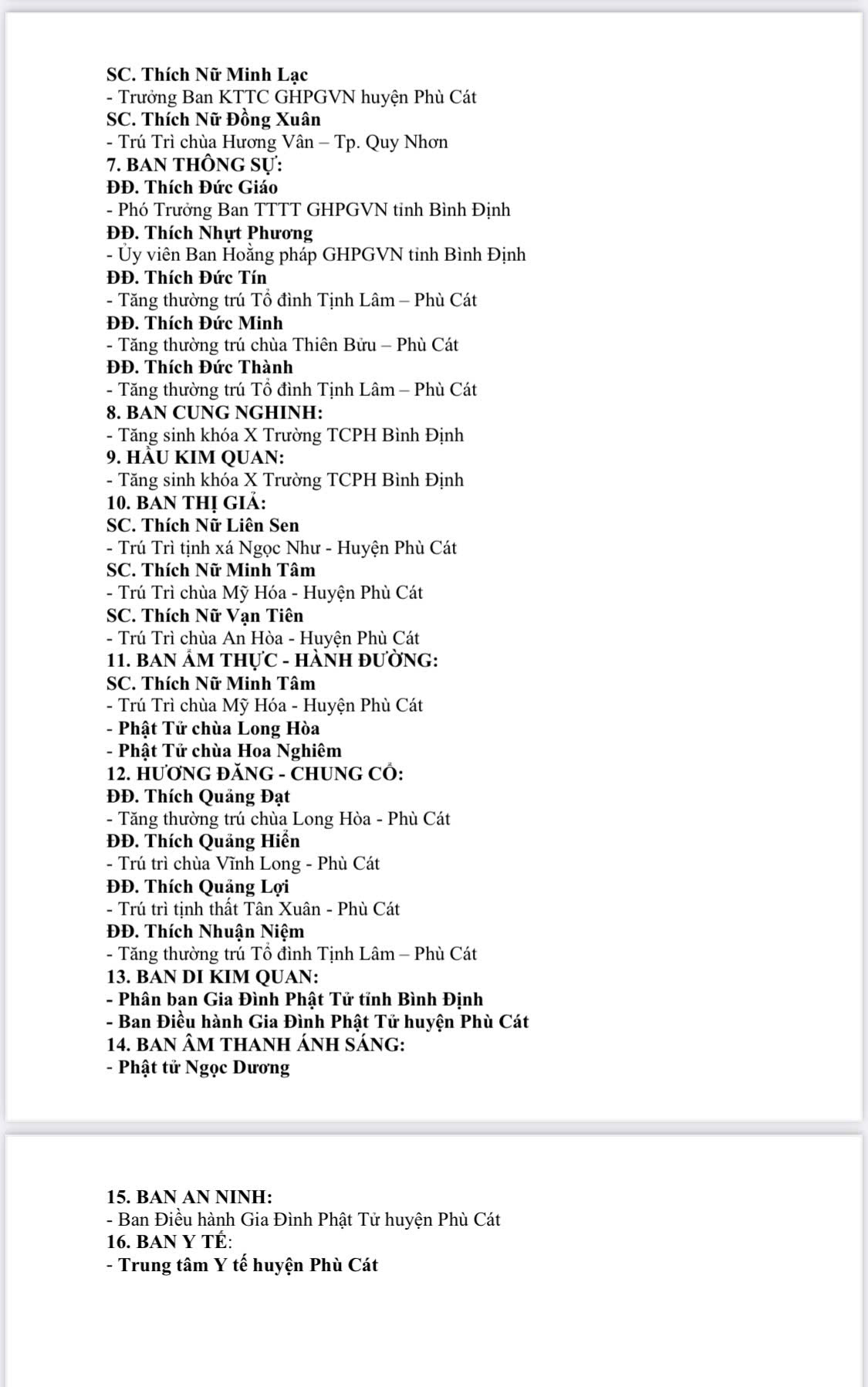 SC. Thích Nữ Minh Lạc
- Trưởng Ban KTTC GHPGVN huyện Phù Cát
SC. Thích Nữ Đồng Xuân
- Trú Trì chùa Hương Vân – Tp. Quy Nhơn
7. BAN THÔNG SỰ:
ĐĐ. Thích Đức Giáo
- Phó Trưởng Ban TTTT GHPGVN tỉnh Bình Định
ĐĐ. Thích Nhựt Phương
- Ủy viên Ban Hoằng pháp GHPGVN tỉnh Bình Định
ĐĐ. Thích Đức Tín
- Tăng thường trú Tổ đình Tịnh Lâm – Phù Cát
ĐĐ. Thích Đức Minh
- Tăng thường trú chùa Thiên Bửu – Phù Cát
ĐĐ. Thích Đức Thành
- Tăng thường trú Tổ đình Tịnh Lâm – Phù Cát
8. BAN CUNG NGHINH:
- Tăng sinh khóa X Trường TCPH Bình Định
9. HẦU KIM QUAN:
- Tăng sinh khóa X Trường TCPH Bình Định
10. BAN THỊ GIẢ:
SC. Thích Nữ Liên Sen
- Trú Trì tịnh xá Ngọc Như - Huyện Phù Cát
SC. Thích Nữ Minh Tâm
- Trú Trì chùa Mỹ Hóa - Huyện Phù Cát
SC. Thích Nữ Vạn Tiên
- Trú Trì chùa An Hòa - Huyện Phù Cát
11. BAN ẨM THỰC - HÀNH ĐƯỜNG:
SC. Thích Nữ Minh Tâm
- Trú Trì chùa Mỹ Hóa - Huyện Phù Cát
- Phật Tử chùa Long Hòa
- Phật Tử chùa Hoa Nghiêm
12. HƯƠNG ĐĂNG - CHUNG CỔ:
ĐĐ. Thích Quảng Đạt
- Tăng thường trú chùa Long Hòa - Phù Cát
ĐĐ. Thích Quảng Hiển
- Trú trì chùa Vĩnh Long - Phù Cát
ĐĐ. Thích Quảng Lợi
- Trú trì tịnh thất Tân Xuân - Phù Cát
ĐĐ. Thích Nhuận Niệm
- Tăng thường trú Tổ đình Tịnh Lâm – Phù Cát
13. BAN DI KIM QUAN:
- Phân ban Gia Đình Phật Tử tỉnh Bình Định
- Ban Điều hành Gia Đình Phật Tử huyện Phù Cát
14. BAN ÂM THANH ÁNH SÁNG:
- Phật tử Ngọc Dương

15. BAN AN NINH:
- Ban Điều hành Gia Đình Phật Tử huyện Phù Cát
16. BAN Y TẾ:
- Trung tâm Y tế huyện Phù Cát